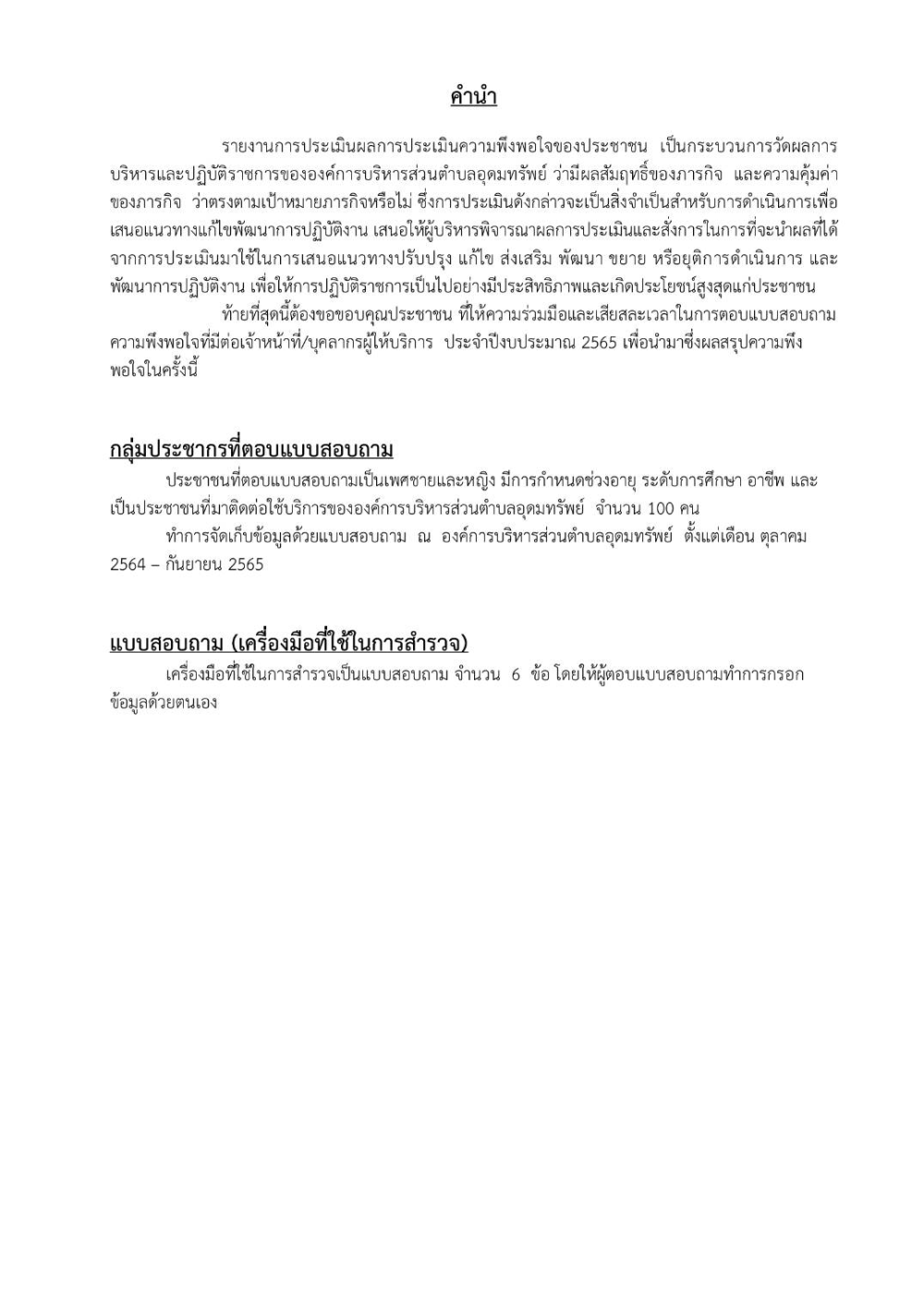 คำนำ

รายงานการประเมินผลการประเมินความพึงพอใจของประชาชน เป็นกระบวนการวัดผลการบริหารและปฏิบัติราชการขององค์การบริหารส่วนตำบลอุดมทรัพย์ ว่ามีผลสัมฤทธิ์ของภารกิจ และความคุ้มค่าของภารกิจ ว่าตรงตามเป้าหมายภารกิจหรือไม่ ซึ่งการประเมินดังกล่าวจะเป็นสิ่งจำเป็นสำหรับการดำเนินการเพื่อเสนอแนวทางแก้ไขพัฒนาการปฏิบัติงาน เสนอให้ผู้บริหารพิจารณาผลการประเมินและสั่งการในการที่จะนำผลที่ได้จากการประเมินมาใช้ในการเสนอแนวทางปรับปรุง แก้ไข ส่งเสริม พัฒนา ขยาย หรือยุติการดำเนินการ และพัฒนาการปฏิบัติงาน เพื่อให้การปฏิบัติราชการเป็นไปอย่างมีประสิทธิภาพและเกิดประโยชน์สูงสุดแก่ประชาชน
ท้ายที่สุดนี้ต้องขอขอบคุณประชาชน ที่ให้ความร่วมมือและเสียสละเวลาในการตอบแบบสอบถามความพึงพอใจที่มีต่อเจ้าหน้าที่/บุคลากรผู้ให้บริการ ประจำปีงบประมาณ 2565 เพื่อนำมาซึ่งผลสรุปความพึงพอใจในครั้งนี้

กลุ่มประชากรที่ตอบแบบสอบถาม
ประชาชนที่ตอบแบบสอบถามเป็นเพศชายและหญิง มีการกำหนดช่วงอายุ ระดับการศึกษา อาชีพ และเป็นประชาชนที่มาติดต่อใช้บริการขององค์การบริหารส่วนตำบลอุดมทรัพย์ จำนวน 100 คน
ทำการจัดเก็บข้อมูลด้วยแบบสอบถาม ณ องค์การบริหารส่วนตำบลอุดมทรัพย์ ตั้งแต่เดือน ตุลาคม 2564 – กันยายน 2565

แบบสอบถาม (เครื่องมือที่ใช้ในการสำรวจ)
เครื่องมือที่ใช้ในการสำรวจเป็นแบบสอบถาม จำนวน 6 ข้อ โดยให้ผู้ตอบแบบสอบถามทำการกรอกข้อมูลด้วยตนเอง